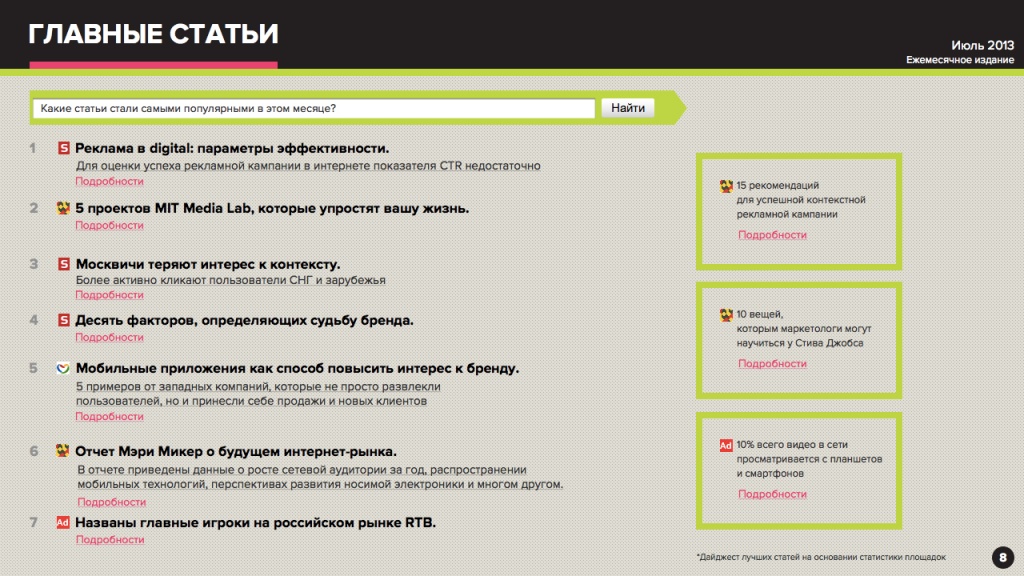 ГЛАВНЫЕ СТАТЬИ

Июль 2013
Ежемесячное издание

Какие статьи стали самыми популярными в этом месяце?
Найти

1 Реклама в digital: параметры эффективности.
Для оценки успеха рекламной кампании в интернете показателя CTR недостаточно
Подробности

2 5 проектов MIT Media Lab, которые упростят вашу жизнь.
Подробности

3 Москвичи теряют интерес к контексту.
Более активно кликают пользователи СНГ и зарубежья
Подробности

4 Десять факторов, определяющих судьбу бренда.
Подробности

5 Мобильные приложения как способ повысить интерес к бренду.
5 примеров от западных компаний, которые не просто развлекли пользователей, но и принесли себе продажи и новых клиентов
Подробности

6 Отчет Мэри Микер о будущем интернет-рынка.
В отчете приведены данные о росте сетевой аудитории за год, распространении мобильных технологий, перспективах развития носимой электроники и многом другом.
Подробности

7 Ad Названы главные игроки на российском рынке RTB.
Подробности

15 рекомендаций для успешной контекстной рекламной кампании
Подробности

10 вещей, которым маркетологи могут научиться у Стива Джобса
Подробности

Ad 10% всего видео в сети просматривается с планшетов и смартфонов
Подробности

*Дайджест лучших статей на основании статистики площадок

8